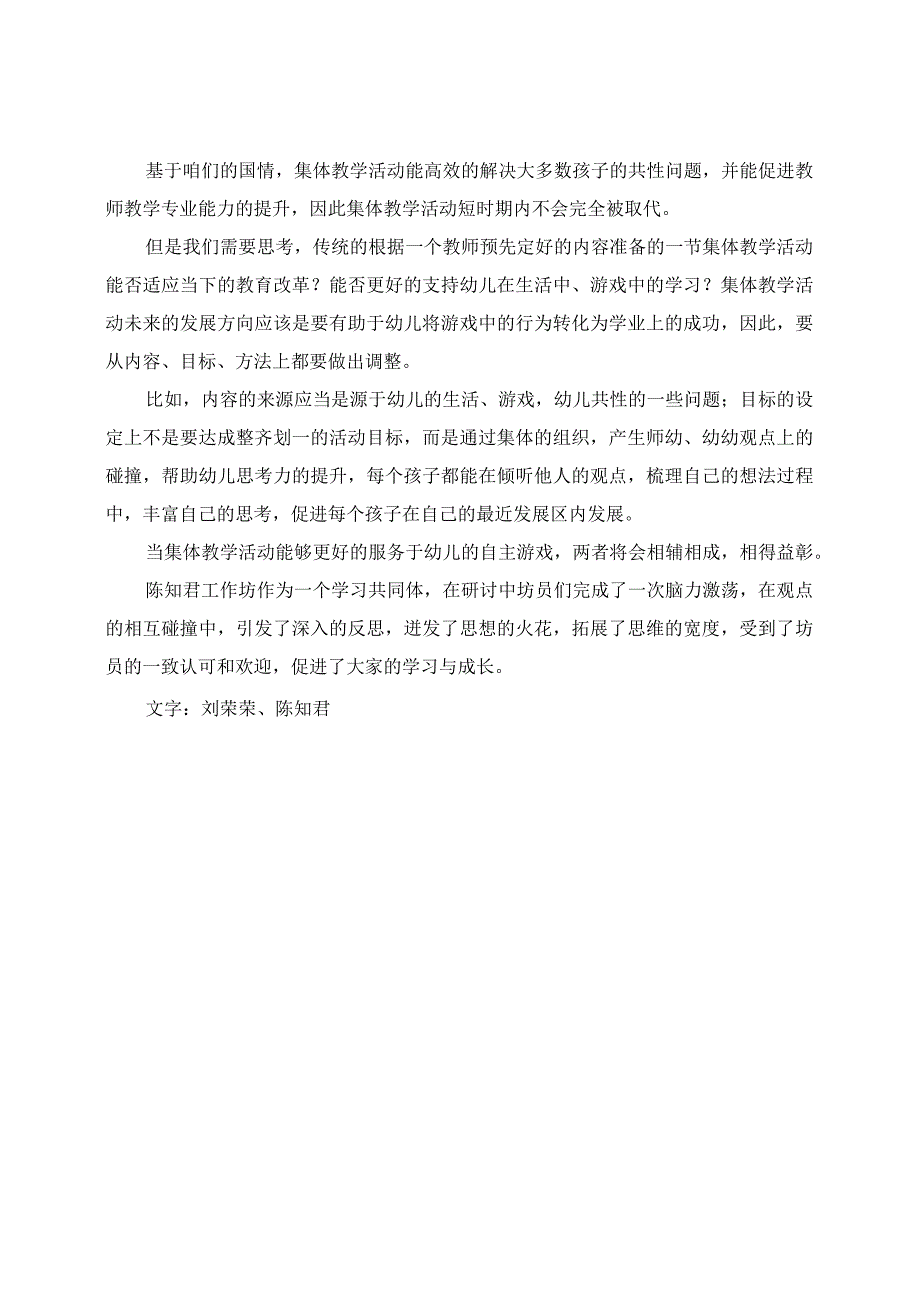 基于咱们的国情，集体教学活动能高效的解决大多数孩子的共性问题，并能促进教师教学专业能力的提升，因此集体教学活动短时期内不会完全被取代。

但是我们需要思考，传统的根据一个教师预先定好的内容准备的一节集体教学活动能否适应当下的教育改革？能否更好的支持幼儿在生活中、游戏中的学习？集体教学活动未来的发展方向应该是要有助于幼儿将游戏中的行为转化为学业上的成功，因此，要从内容、目标、方法上都要做出调整。

比如，内容的来源应当是源于幼儿的生活、游戏，幼儿共性的一些问题；目标的设定上不是要达成整齐划一的活动目标，而是通过集体的组织，产生师幼、幼幼观点上的碰撞，帮助幼儿思考力的提升，每个孩子都能在倾听他人的观点，梳理自己的想法过程中，丰富自己的思考，促进每个孩子在自己的最近发展区内发展。

当集体教学活动能够更好的服务于幼儿的自主游戏，两者将会相辅相成，相得益彰。

陈知君工作坊作为一个学习共同体，在研讨中坊员们完成了一次脑力激荡，在观点的相互碰撞中，引发了深入的反思，迸发了思想的火花，拓展了思维的宽度，受到了坊员的一致认可和欢迎，促进了大家的学习与成长。

文字：刘荣荣、陈知君